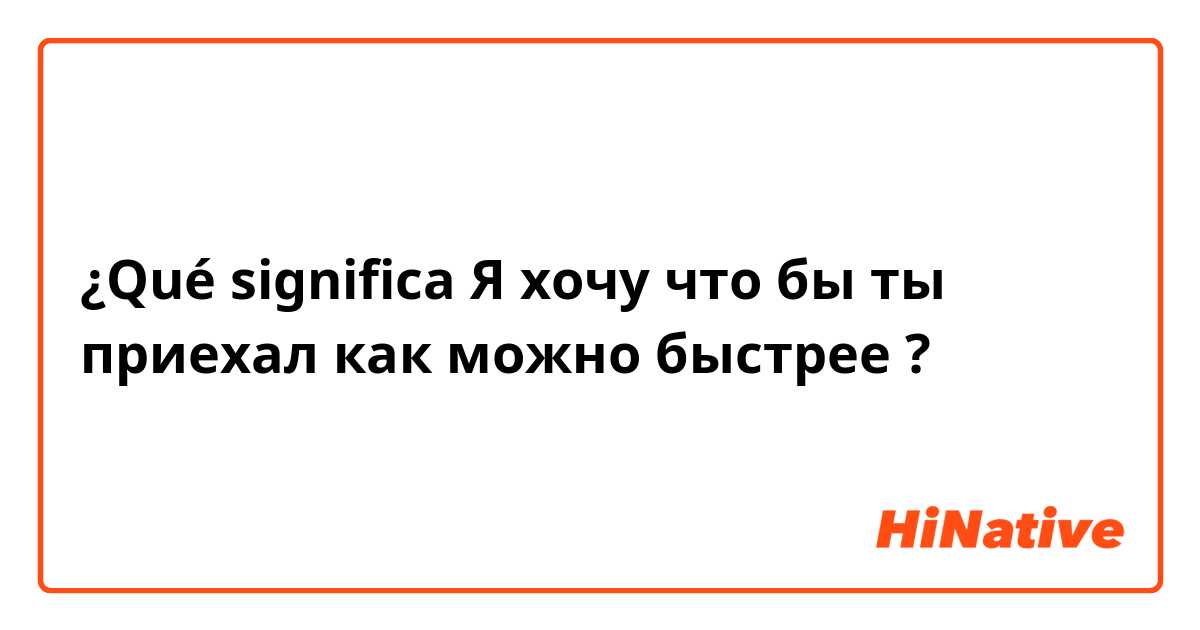 ¿Qué significa Я хочу что бы ты приехал как можно быстрее ?

HiNative